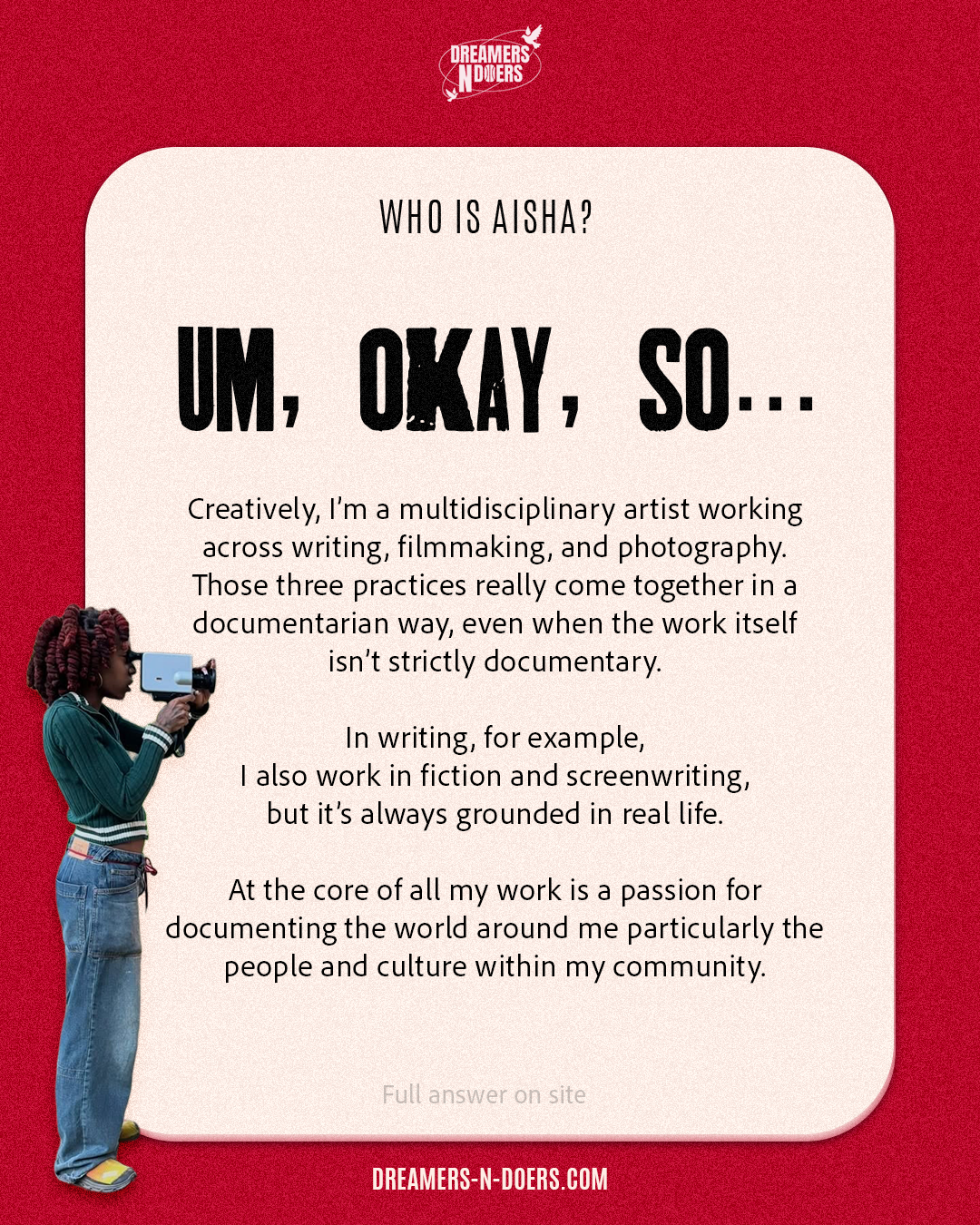 DREAMERS N DOERS

WHO IS AISHA?

UM, OKAY, SO...

Creatively, I'm a multidisciplinary artist working across writing, filmmaking, and photography. Those three practices really come together in a documentarian way, even when the work itself isn't strictly documentary.

In writing, for example,
I also work in fiction and screenwriting,
but it's always grounded in real life.

At the core of all my work is a passion for documenting the world around me particularly the people and culture within my community.

Full answer on site

DREAMERS-N-DOERS.COM